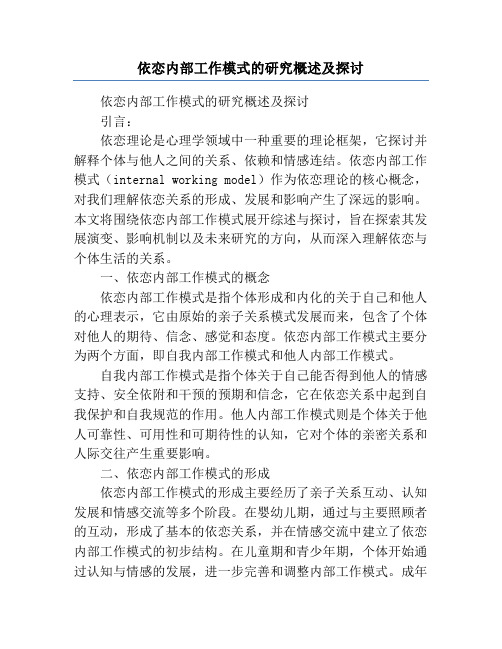 依恋内部工作模式的研究概述及探讨

依恋内部工作模式的研究概述及探讨

引言：

依恋理论是心理学领域中一种重要的理论框架，它探讨并解释个体与他人之间的关系、依赖和情感连结。依恋内部工作模式（internal working model）作为依恋理论的核心概念，对我们理解依恋关系的形成、发展和影响产生了深远的影响。本文将围绕依恋内部工作模式展开综述与探讨，旨在探索其发展演变、影响机制以及未来研究的方向，从而深入理解依恋与个体生活的关系。

一、依恋内部工作模式的概念

依恋内部工作模式是指个体形成和内化的关于自己和他人的心理表示，它由原始的亲子关系模式发展而来，包含了个体对他人的期待、信念、感觉和态度。依恋内部工作模式主要分为两个方面，即自我内部工作模式和他人内部工作模式。

自我内部工作模式是指个体关于自己能否得到他人的情感支持、安全依附和干预的预期和信念，它在依恋关系中起到自我保护和自我规范的作用。他人内部工作模式则是个体关于他人可靠性、可用性和可期待性的认知，它对个体的亲密关系和人际交往产生重要影响。

二、依恋内部工作模式的形成

依恋内部工作模式的形成主要经历了亲子关系互动、认知发展和情感交流等多个阶段。在婴幼儿期，通过与主要照顾者的互动，形成了基本的依恋关系，并在情感交流中建立了依恋内部工作模式的初步结构。在儿童期和青少年期，个体开始通过认知与情感的发展，进一步完善和调整内部工作模式。成年